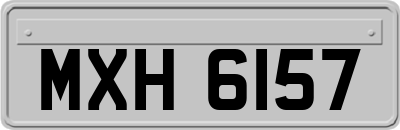 MXH 6157